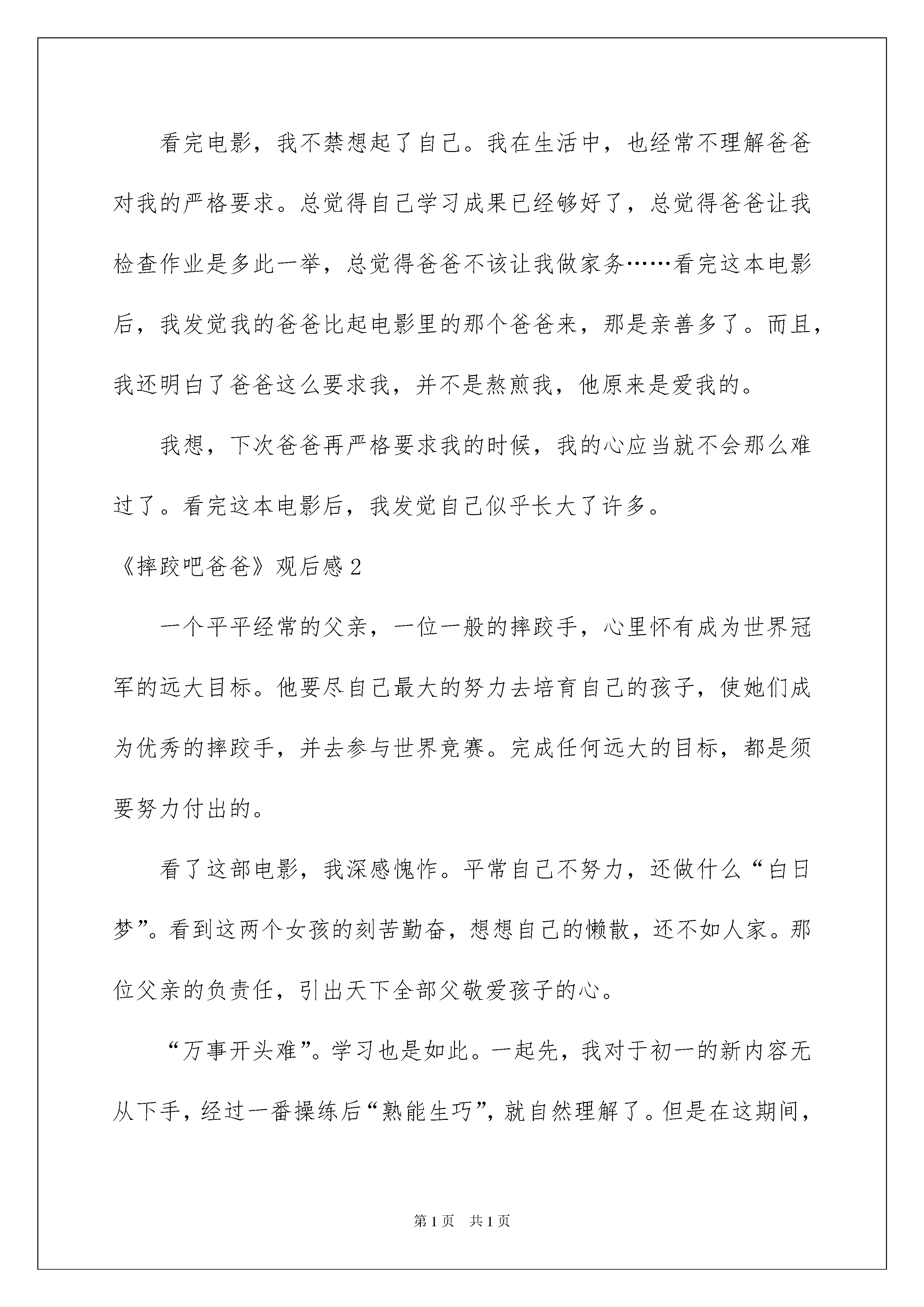 看完电影，我不禁想起了自己。我在生活中，也经常不理解爸爸对我的严格要求。总觉得自己学习成果已经够好了，总觉得爸爸让我检查作业是多此一举，总觉得爸爸不该让我做家务……看完这本电影后，我发觉我的爸爸比起电影里的那个爸爸来，那是亲善多了。而且，我还明白了爸爸这么要求我，并不是熬煎我，他原来是爱我的。

我想，下次爸爸再严格要求我的时候，我的心应当就不会那么难过了。看完这本电影后，我发觉自己似乎长大了许多。

《摔跤吧爸爸》观后感2

一个平平经常的父亲，一位一般的摔跤手，心里怀有成为世界冠军的远大目标。他要尽自己最大的努力去培育自己的孩子，使她们成为优秀的摔跤手，并去参与世界竞赛。完成任何远大的目标，都是须要努力付出的。

看了这部电影，我深感愧怍。平常自己不努力，还做什么“白日梦”。看到这两个女孩的刻苦勤奋，想想自己的懒散，还不如人家。那位父亲的负责任，引出天下全部父敬爱孩子的心。

“万事开头难”。学习也是如此。一起先，我对于初一的新内容无从下手，经过一番操练后“熟能生巧”，就自然理解了。但是在这期间，

第1页 共1页